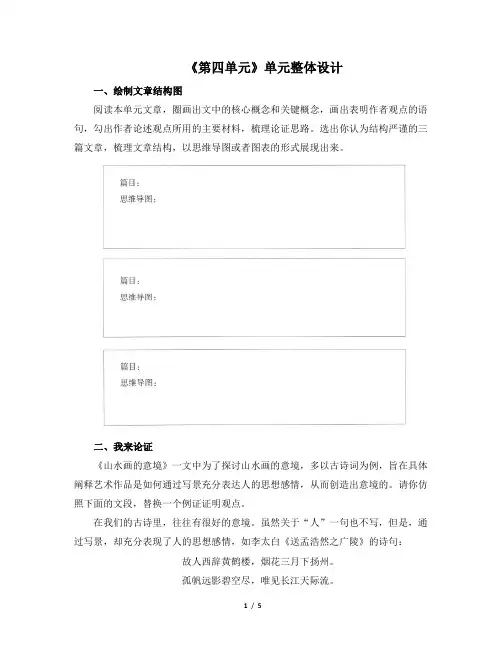 《第四单元》单元整体设计

一、绘制文章结构图

阅读本单元文章，圈画出文中的核心概念和关键概念，画出表明作者观点的语句，勾出作者论述观点所用的主要材料，梳理论证思路。选出你认为结构严谨的三篇文章，梳理文章结构，以思维导图或者图表的形式展现出来。

篇目：
思维导图：

篇目：
思维导图：

篇目：
思维导图：

二、我来论证

《山水画的意境》一文中为了探讨山水画的意境，多以古诗词为例，旨在具体阐释艺术作品是如何通过写景充分表达人的思想感情，从而创造出意境的。请你仿照下面的文段，替换一个例证证明观点。

在我们的古诗里，往往有很好的意境。虽然关于“人”一句也不写，但是，通过写景，却充分表现了人的思想感情，如李太白《送孟浩然之广陵》的诗句：

故人西辞黄鹤楼，烟花三月下扬州。
孤帆远影碧空尽，唯见长江天际流。

1 / 5